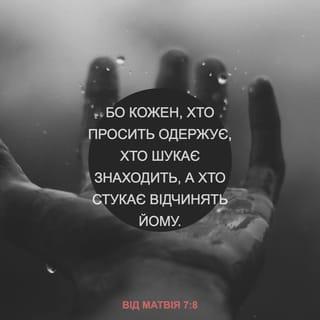 БО КОЖЕН, ХТО ПРОСИТЬ ОДЕРЖУЄ, ХТО ШУКАЄ ЗНАХОДИТЬ, А ХТО СТУКАЄ ВІДЧИНЯТЬ ЙОМУ.

ВІД МАТВІЯ 7:8